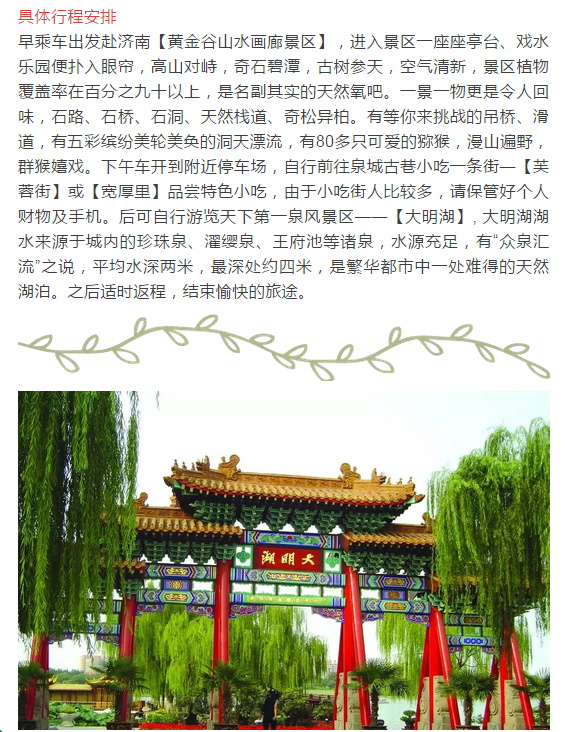 具体行程安排

早乘车出发赴济南【黄金谷山水画廊景区】，进入景区一座座亭台、戏水乐园便扑入眼帘，高山对峙，奇石碧潭，古树参天，空气清新，景区植物覆盖率在百分之九十以上，是名副其实的天然氧吧。一景一物更是令人回味，石路、石桥、石洞、天然栈道、奇松异柏。有等你来挑战的吊桥、滑道，有五彩缤纷美轮美奂的洞天漂流，有80多只可爱的猕猴，漫山遍野，群猴嬉戏。下午车开到附近停车场，自行前往泉城古巷小吃一条街—【芙蓉街】或【宽厚里】品尝特色小吃，由于小吃街人比较多，请保管好个人财物及手机。后可自行游览天下第一泉风景区——【大明湖】，大明湖湖水来源于城内的珍珠泉、濯缨泉、王府池等诸泉，水源充足，有“众泉汇流”之说，平均水深两米，最深处约四米，是繁华都市中一处难得的天然湖泊。之后适时返程，结束愉快的旅途。

湖明大